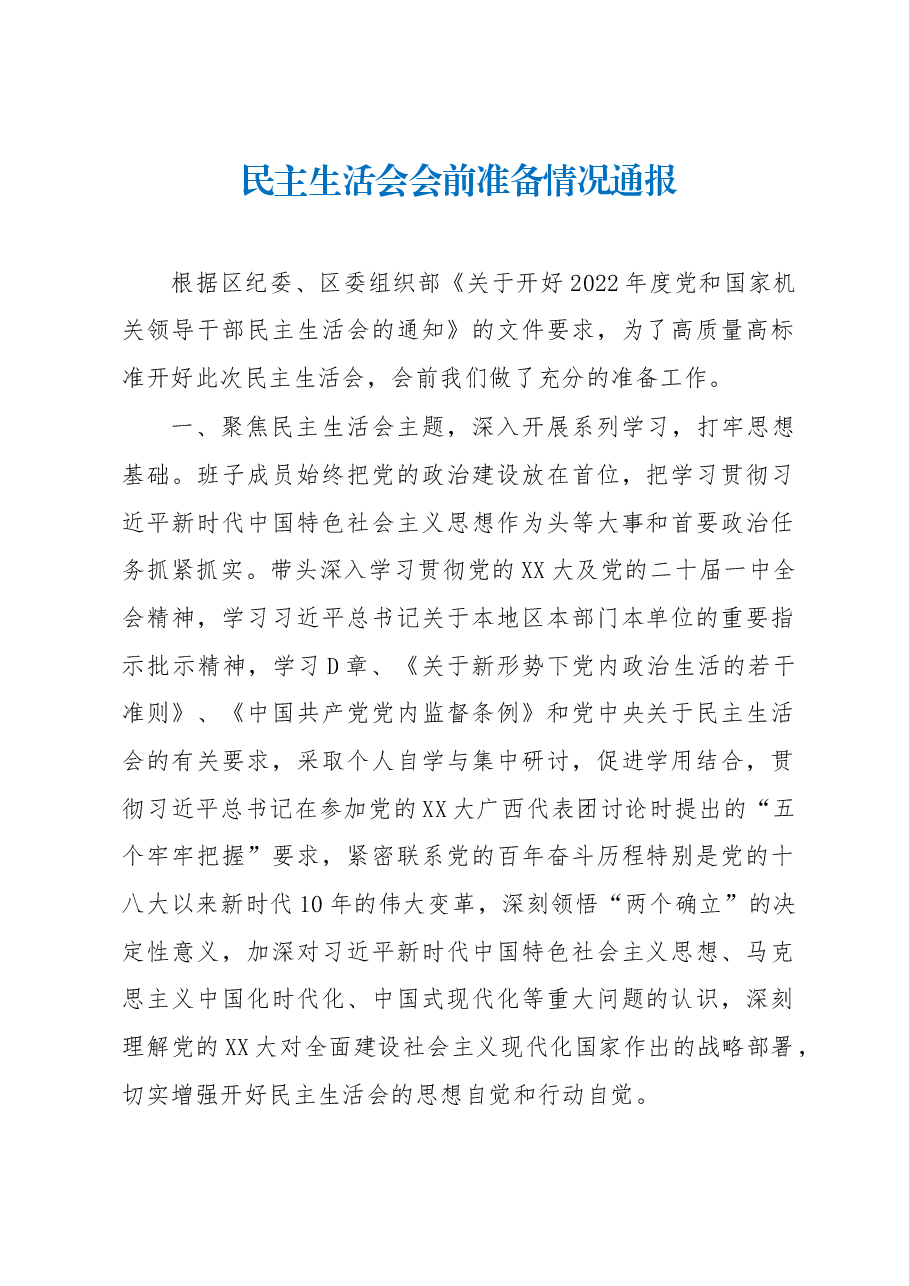 民主生活会会前准备情况通报

根据区纪委、区委组织部《关于开好2022年度党和国家机关领导干部民主生活会的通知》的文件要求，为了高质量高标准开好此次民主生活会，会前我们做了充分的准备工作。

一、聚焦民主生活会主题，深入开展系列学习，打牢思想基础。班子成员始终把党的政治建设放在首位，把学习贯彻习近平新时代中国特色社会主义思想作为头等大事和首要政治任务抓紧抓实。带头深入学习贯彻党的XX大及党的二十届一中全会精神，学习习近平总书记关于本地区本部门本单位的重要指示批示精神，学习D章、《关于新形势下党内政治生活的若干准则》、《中国共产党党内监督条例》和党中央关于民主生活会的有关要求，采取个人自学与集中研讨，促进学用结合，贯彻习近平总书记在参加党的XX大广西代表团讨论时提出的“五个牢牢把握”要求，紧密联系党的百年奋斗历程特别是党的十八大以来新时代10年的伟大变革，深刻领悟“两个确立”的决定性意义，加深对习近平新时代中国特色社会主义思想、马克思主义中国化时代化、中国式现代化等重大问题的认识，深刻理解党的XX大对全面建设社会主义现代化国家作出的战略部署，切实增强开好民主生活会的思想自觉和行动自觉。